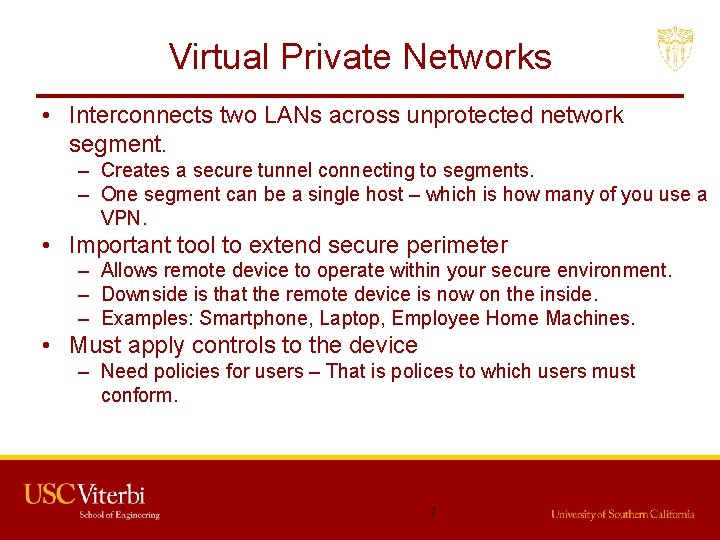 Virtual Private Networks

• Interconnects two LANs across unprotected network segment.
  – Creates a secure tunnel connecting to segments.
  – One segment can be a single host – which is how many of you use a VPN.
• Important tool to extend secure perimeter
  – Allows remote device to operate within your secure environment.
  – Downside is that the remote device is now on the inside.
  – Examples: Smartphone, Laptop, Employee Home Machines.
• Must apply controls to the device
  – Need policies for users – That is polices to which users must conform.

USC Viterbi
School of Engineering

7

University of Southern California